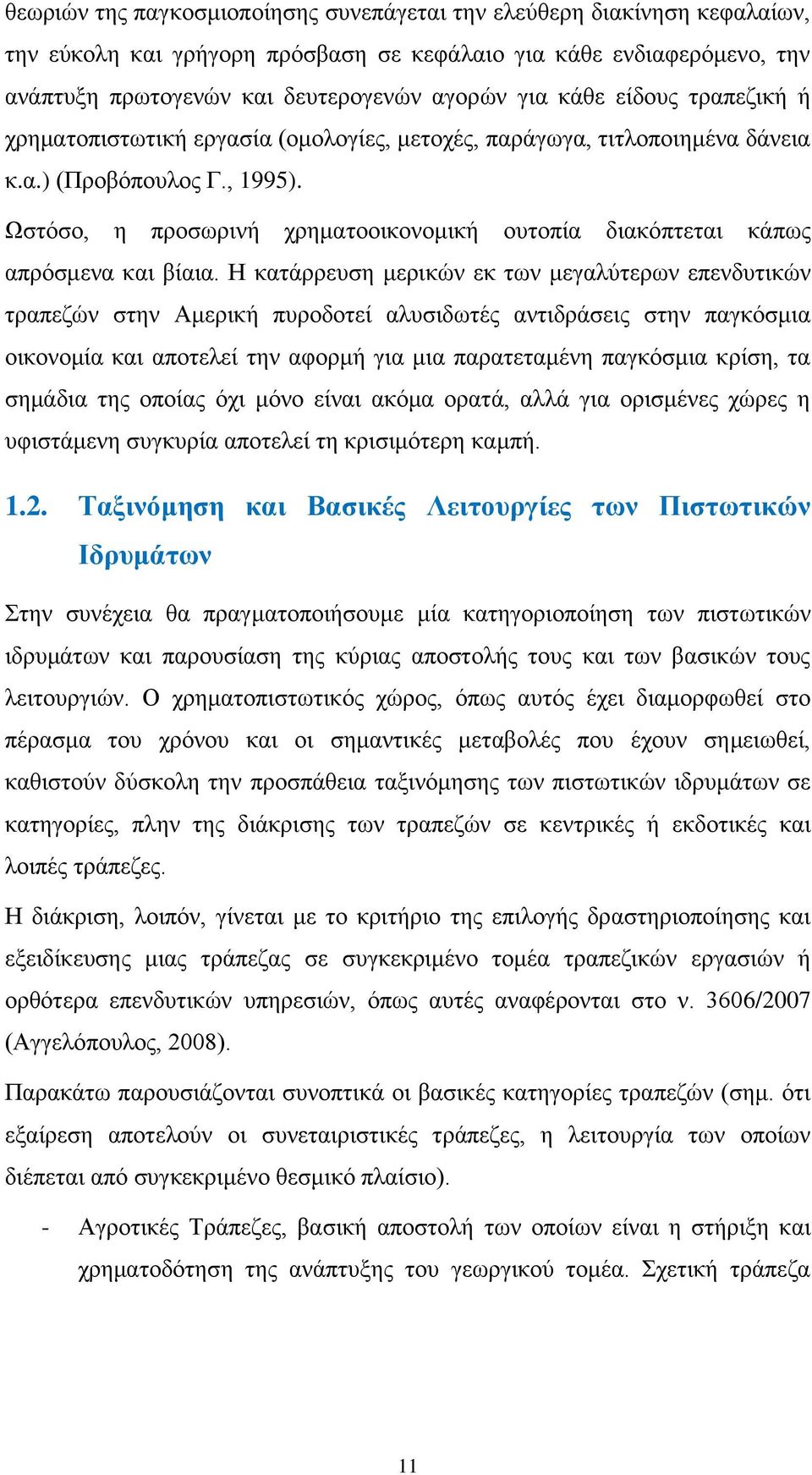 θεωριών της παγκοσμιοποίησης συνεπάγεται την ελεύθερη διακίνηση κεφαλαίων, την εύκολη και γρήγορη πρόσβαση σε κεφάλαιο για κάθε ενδιαφερόμενο, την ανάπτυξη πρωτογενών και δευτερογενών αγορών για κάθε είδους τραπεζική ή χρηματοπιστωτική εργασία (ομολογίες, μετοχές, παράγωγα, τιτλοποιημένα δάνεια κ.α.) (Προβόπουλος Γ., 1995).

Ωστόσο, η προσωρινή χρηματοοικονομική ουτοπία διακόπτεται κάπως απρόσμενα και βίαια. Η κατάρρευση μερικών εκ των μεγαλύτερων επενδυτικών τραπεζών στην Αμερική πυροδοτεί αλυσιδωτές αντιδράσεις στην παγκόσμια οικονομία και αποτελεί την αφορμή για μια παρατεταμένη παγκόσμια κρίση, τα σημάδια της οποίας όχι μόνο είναι ακόμα ορατά, αλλά για ορισμένες χώρες η υφιστάμενη συγκυρία αποτελεί τη κρισιμότερη καμπή.

1.2. Ταξινόμηση και Βασικές Λειτουργίες των Πιστωτικών Ιδρυμάτων

Στην συνέχεια θα πραγματοποιήσουμε μία κατηγοριοποίηση των πιστωτικών ιδρυμάτων και παρουσίαση της κύριας αποστολής τους και των βασικών τους λειτουργιών. Ο χρηματοπιστωτικός χώρος, όπως αυτός έχει διαμορφωθεί στο πέρασμα του χρόνου και οι σημαντικές μεταβολές που έχουν σημειωθεί, καθιστούν δύσκολη την προσπάθεια ταξινόμησης των πιστωτικών ιδρυμάτων σε κατηγορίες, πλην της διάκρισης των τραπεζών σε κεντρικές ή εκδοτικές και λοιπές τράπεζες.

Η διάκριση, λοιπόν, γίνεται με το κριτήριο της επιλογής δραστηριοποίησης και εξειδίκευσης μιας τράπεζας σε συγκεκριμένο τομέα τραπεζικών εργασιών ή ορθότερα επενδυτικών υπηρεσιών, όπως αυτές αναφέρονται στο ν. 3606/2007 (Αγγελόπουλος, 2008).

Παρακάτω παρουσιάζονται συνοπτικά οι βασικές κατηγορίες τραπεζών (σημ. ότι εξαίρεση αποτελούν οι συνεταιριστικές τράπεζες, η λειτουργία των οποίων διέπεται από συγκεκριμένο θεσμικό πλαίσιο).

- Αγροτικές Τράπεζες, βασική αποστολή των οποίων είναι η στήριξη και χρηματοδότηση της ανάπτυξης του γεωργικού τομέα. Σχετική τράπεζα

11